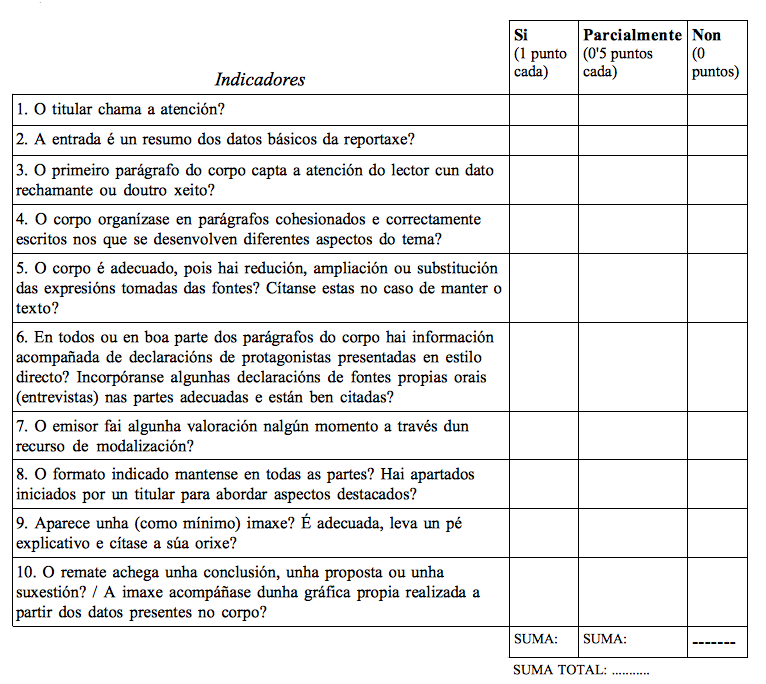 | Indicadores | Si (1 punto cada) | Parcialmente (0'5 puntos cada) | Non (0 puntos) |
|---|---|---|---|
| 1. O titular chama a atención? | | | |
| 2. A entrada é un resumo dos datos básicos da reportaxe? | | | |
| 3. O primeiro parágrafo do corpo capta a atención do lector cun dato rechamante ou doutro xeito? | | | |
| 4. O corpo organízase en parágrafos cohesionados e correctamente escritos nos que se desenvolven diferentes aspectos do tema? | | | |
| 5. O corpo é adecuado, pois hai redución, ampliación ou substitución das expresións tomadas das fontes? Cítanse estas no caso de manter o texto? | | | |
| 6. En todos ou en boa parte dos parágrafos do corpo hai información acompañada de declaracións de protagonistas presentadas en estilo directo? Incorpóranse algunhas declaracións de fontes propias orais (entrevistas) nas partes adecuadas e están ben citadas? | | | |
| 7. O emisor fai algunha valoración nalgún momento a través dun recurso de modalización? | | | |
| 8. O formato indicado mantense en todas as partes? Hai apartados iniciados por un titular para abordar aspectos destacados? | | | |
| 9. Aparece unha (como mínimo) imaxe? É adecuada, leva un pé explicativo e cítase a súa orixe? | | | |
| 10. O remate achega unha conclusión, unha proposta ou unha suxestión? / A imaxe acompáñase dunha gráfica propia realizada a partir dos datos presentes no corpo? | | | |
| | SUMA: | SUMA: | ------- |

SUMA TOTAL: ..........